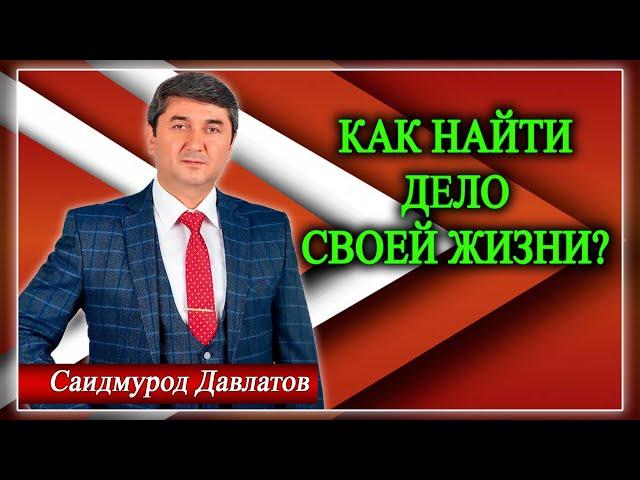 КАК НАЙТИ
ДЕЛО
СВОЕЙ ЖИЗНИ?

Саидмурод Давлатов